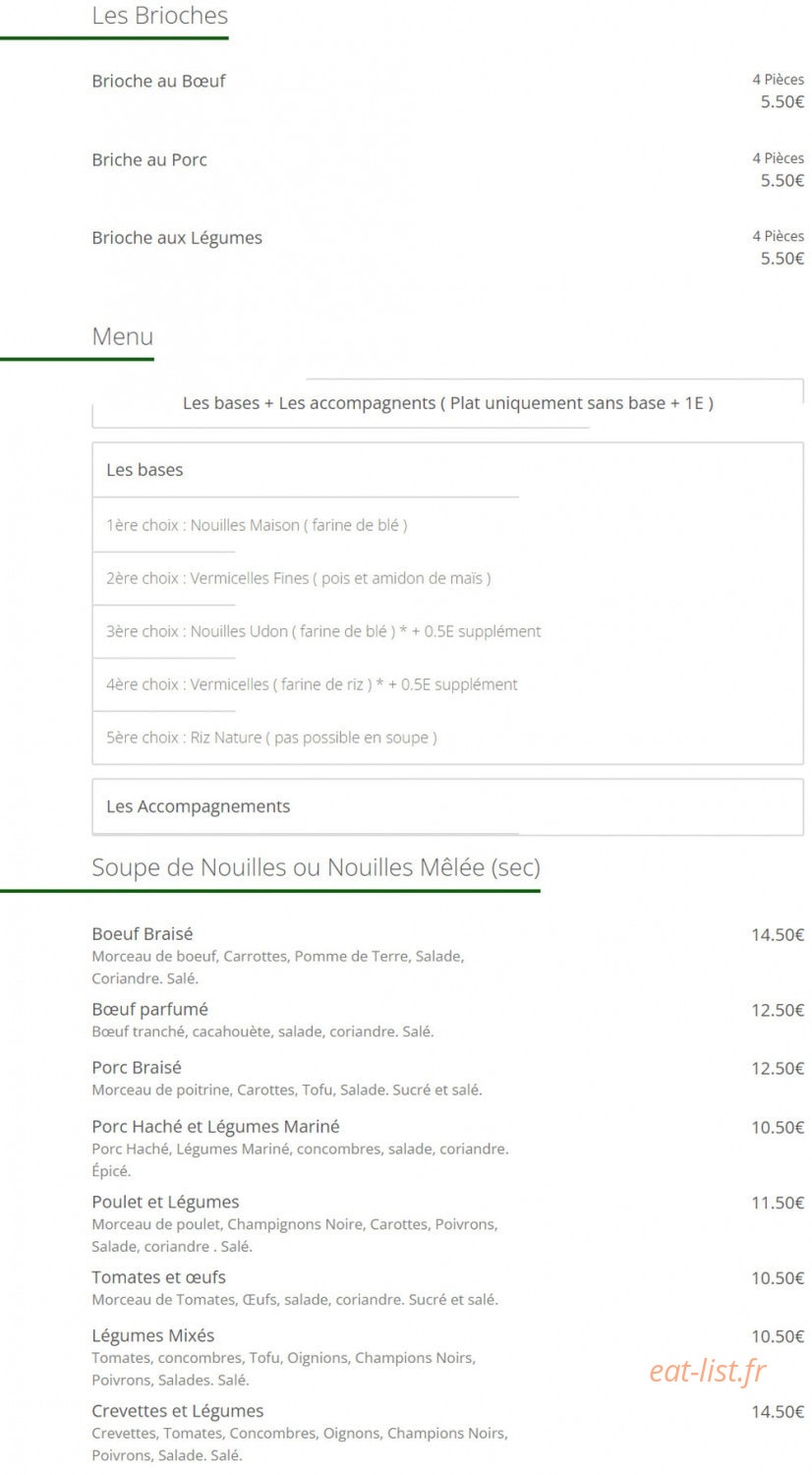 Les Brioches

Brioche au Bœuf
4 Pièces
5.50€

Briche au Porc
4 Pièces
5.50€

Brioche aux Légumes
4 Pièces
5.50€

Menu

Les bases + Les accompagnents ( Plat uniquement sans base + 1E )

Les bases

1ère choix : Nouilles Maison ( farine de blé )

2ère choix : Vermicelles Fines ( pois et amidon de maïs )

3ère choix : Nouilles Udon ( farine de blé ) * + 0.5E supplément

4ère choix : Vermicelles ( farine de riz ) * + 0.5E supplément

5ère choix : Riz Nature ( pas possible en soupe )

Les Accompagnements

Soupe de Nouilles ou Nouilles Mêlée (sec)

Boeuf Braisé
14.50€
Morceau de boeuf, Carrottes, Pomme de Terre, Salade, Coriandre. Salé.

Bœuf parfumé
12.50€
Bœuf tranché, cacahouète, salade, coriandre. Salé.

Porc Braisé
12.50€
Morceau de poitrine, Carottes, Tofu, Salade. Sucré et salé.

Porc Haché et Légumes Mariné
10.50€
Porc Haché, Légumes Mariné, concombres, salade, coriandre. Épicé.

Poulet et Légumes
11.50€
Morceau de poulet, Champignons Noire, Carottes, Poivrons, Salade, coriandre . Salé.

Tomates et œufs
10.50€
Morceau de Tomates, Œufs, salade, coriandre. Sucré et salé.

Légumes Mixés
10.50€
Tomates, concombres, Tofu, Oignions, Champions Noirs, Poivrons, Salades. Salé.

eat-list.fr

Crevettes et Légumes
14.50€
Crevettes, Tomates, Concombres, Oignons, Champions Noirs, Poivrons, Salade. Salé.